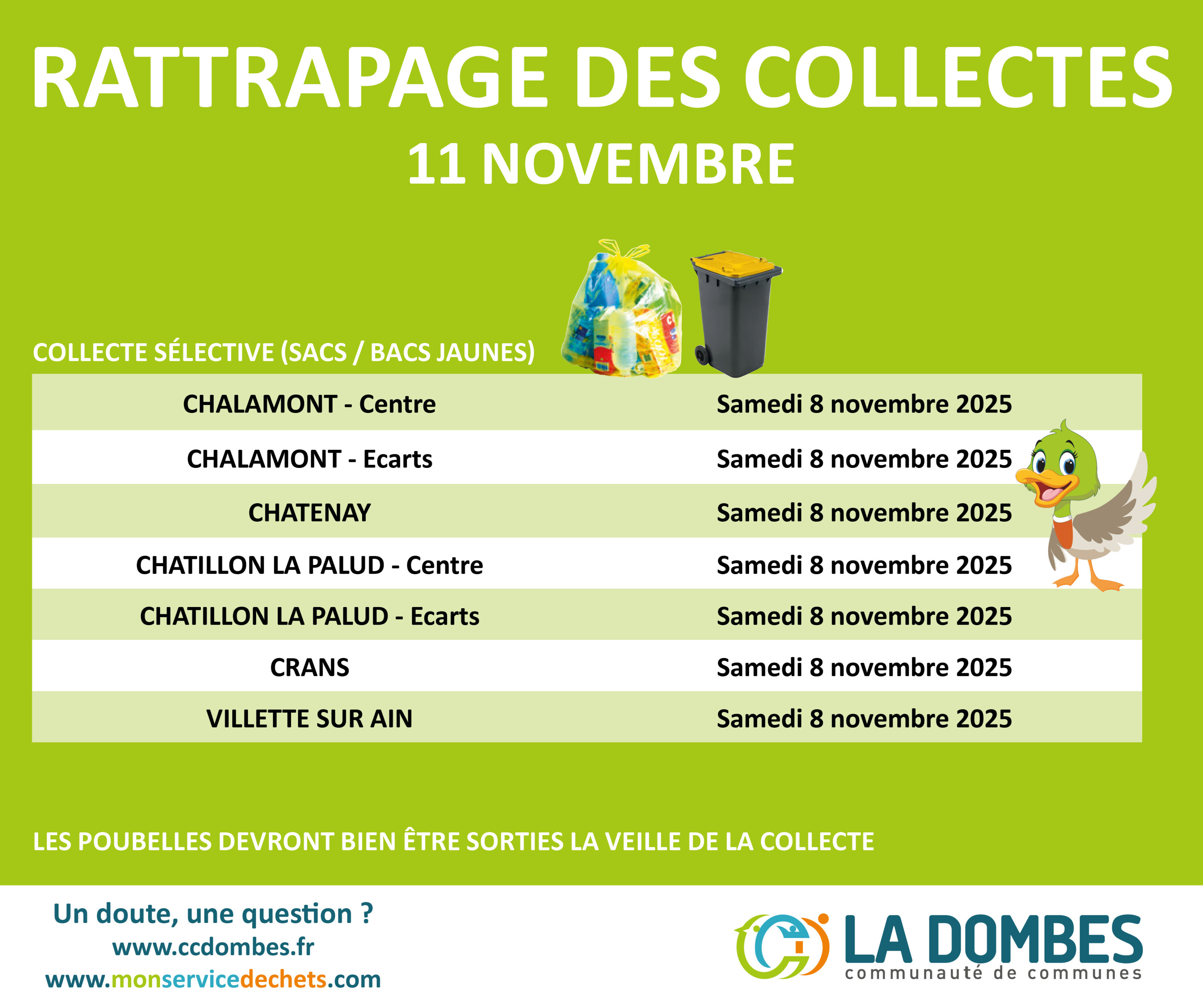 RATTRAPAGE DES COLLECTES
11 NOVEMBRE

COLLECTE SÉLECTIVE (SACS / BACS JAUNES)

| CHALAMONT - Centre | Samedi 8 novembre 2025 |
|---|---|
| CHALAMONT - Ecarts | Samedi 8 novembre 2025 |
| CHATENAY | Samedi 8 novembre 2025 |
| CHATILLON LA PALUD - Centre | Samedi 8 novembre 2025 |
| CHATILLON LA PALUD - Ecarts | Samedi 8 novembre 2025 |
| CRANS | Samedi 8 novembre 2025 |
| VILLETTE SUR AIN | Samedi 8 novembre 2025 |

LES POUBELLES DEVRONT BIEN ÊTRE SORTIES LA VEILLE DE LA COLLECTE

Un doute, une question ?
www.ccdombes.fr
www.monservicedechets.com

LA DOMBES
communauté de communes